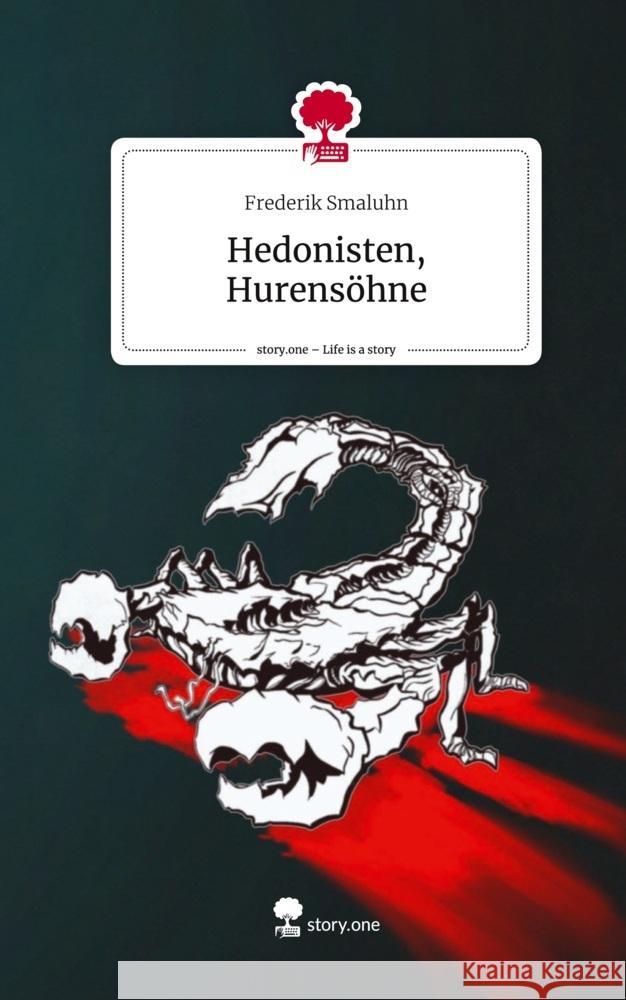 Frederik Smaluhn

Hedonisten, Hurensöhne

story.one – Life is a story

story.one